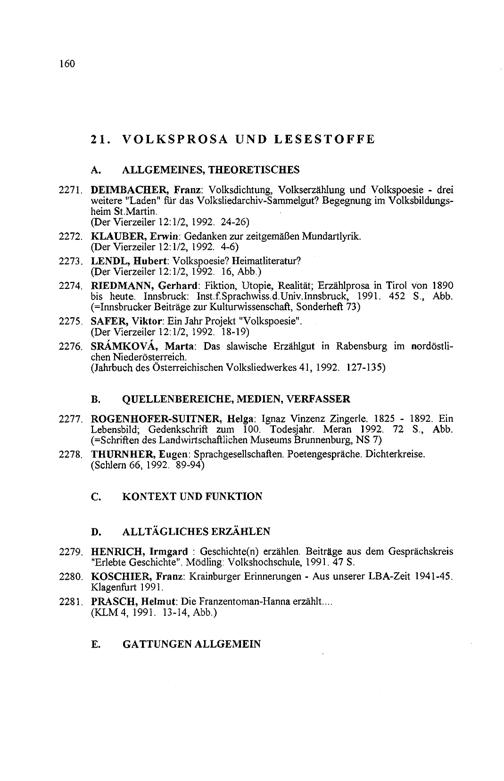 160

21. VOLKSPROSA UND LESESTOFFE

A. ALLGEMEINES, THEORETISCHES

2271. DEIMBACHER, Franz: Volksdichtung, Volkserzählung und Volkspoesie - drei weitere "Laden" für das Volksliedarchiv-Sammelgut? Begegnung im Volksbildungsheim St.Martin.
(Der Vierzeiler 12:1/2, 1992. 24-26)

2272. KLAUBER, Erwin: Gedanken zur zeitgemäßen Mundartlyrik.
(Der Vierzeiler 12:1/2, 1992. 4-6)

2273. LENDL, Hubert: Volkspoesie? Heimatliteratur?
(Der Vierzeiler 12:1/2, 1992. 16, Abb.)

2274. RIEDMANN, Gerhard: Fiktion, Utopie, Realität; Erzählprosa in Tirol von 1890 bis heute. Innsbruck: Inst.f.Sprachwiss.d.Univ.Innsbruck, 1991. 452 S., Abb. (=Innsbrucker Beiträge zur Kulturwissenschaft, Sonderheft 73)

2275. SAFER, Viktor: Ein Jahr Projekt "Volkspoesie".
(Der Vierzeiler 12:1/2, 1992. 18-19)

2276. SRÁMKOVÁ, Marta: Das slawische Erzählgut in Rabensburg im nordöstlichen Niederösterreich.
(Jahrbuch des Österreichischen Volksliedwerkes 41, 1992. 127-135)

B. QUELLENBEREICHE, MEDIEN, VERFASSER

2277. ROGENHOFER-SUITNER, Helga: Ignaz Vinzenz Zingerle. 1825 - 1892. Ein Lebensbild; Gedenkschrift zum 100. Todesjahr. Meran 1992. 72 S., Abb. (=Schriften des Landwirtschaftlichen Museums Brunnenburg, NS 7)

2278. THURNHER, Eugen: Sprachgesellschaften. Poetengespräche. Dichterkreise.
(Schlern 66, 1992. 89-94)

C. KONTEXT UND FUNKTION

D. ALLTÄGLICHES ERZÄHLEN

2279. HENRICH, Irmgard : Geschichte(n) erzählen. Beiträge aus dem Gesprächskreis "Erlebte Geschichte". Mödling: Volkshochschule, 1991. 47 S.

2280. KOSCHIER, Franz: Krainburger Erinnerungen - Aus unserer LBA-Zeit 1941-45. Klagenfurt 1991.

2281. PRASCH, Helmut: Die Franzentoman-Hanna erzählt....
(KLM 4, 1991. 13-14, Abb.)

E. GATTUNGEN ALLGEMEIN